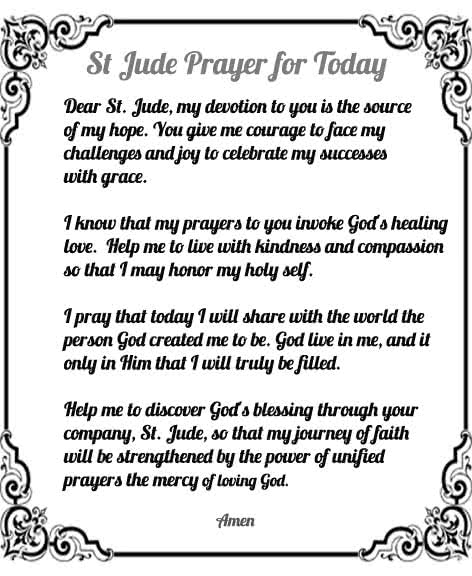 St Jude Prayer for Today

Dear St. Jude, my devotion to you is the source of my hope. You give me courage to face my challenges and joy to celebrate my successes with grace.

I know that my prayers to you invoke God's healing love. Help me to live with kindness and compassion so that I may honor my holy self.

I pray that today I will share with the world the person God created me to be. God live in me, and it only in Him that I will truly be filled.

Help me to discover God's blessing through your company, St. Jude, so that my journey of faith will be strengthened by the power of unified prayers the mercy of loving God.

Amen